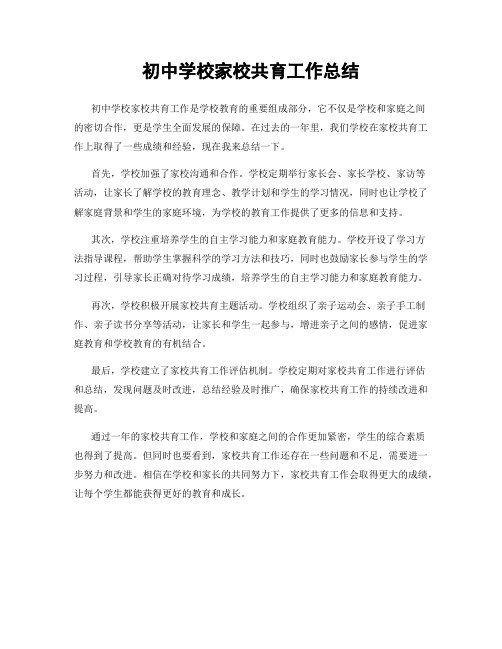 初中学校家校共育工作总结

初中学校家校共育工作是学校教育的重要组成部分，它不仅是学校和家庭之间的密切合作，更是学生全面发展的保障。在过去的一年里，我们学校在家校共育工作上取得了一些成绩和经验，现在我来总结一下。

首先，学校加强了家校沟通和合作。学校定期举行家长会、家长学校、家访等活动，让家长了解学校的教育理念、教学计划和学生的学习情况，同时也让学校了解家庭背景和学生的家庭环境，为学校的教育工作提供了更多的信息和支持。

其次，学校注重培养学生的自主学习能力和家庭教育能力。学校开设了学习方法指导课程，帮助学生掌握科学的学习方法和技巧，同时也鼓励家长参与学生的学习过程，引导家长正确对待学习成绩，培养学生的自主学习能力和家庭教育能力。

再次，学校积极开展家校共育主题活动。学校组织了亲子运动会、亲子手工制作、亲子读书分享等活动，让家长和学生一起参与，增进亲子之间的感情，促进家庭教育和学校教育的有机结合。

最后，学校建立了家校共育工作评估机制。学校定期对家校共育工作进行评估和总结，发现问题及时改进，总结经验及时推广，确保家校共育工作的持续改进和提高。

通过一年的家校共育工作，学校和家庭之间的合作更加紧密，学生的综合素质也得到了提高。但同时也要看到，家校共育工作还存在一些问题和不足，需要进一步努力和改进。相信在学校和家长的共同努力下，家校共育工作会取得更大的成绩，让每个学生都能获得更好的教育和成长。